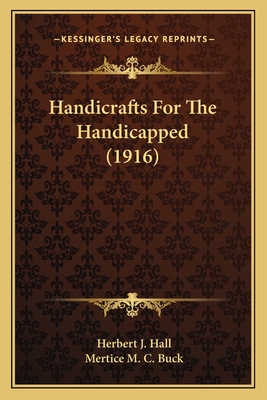 —KESSINGER'S LEGACY REPRINTS—

Handicrafts For The Handicapped (1916)

Herbert J. Hall
Mertice M. C. Buck